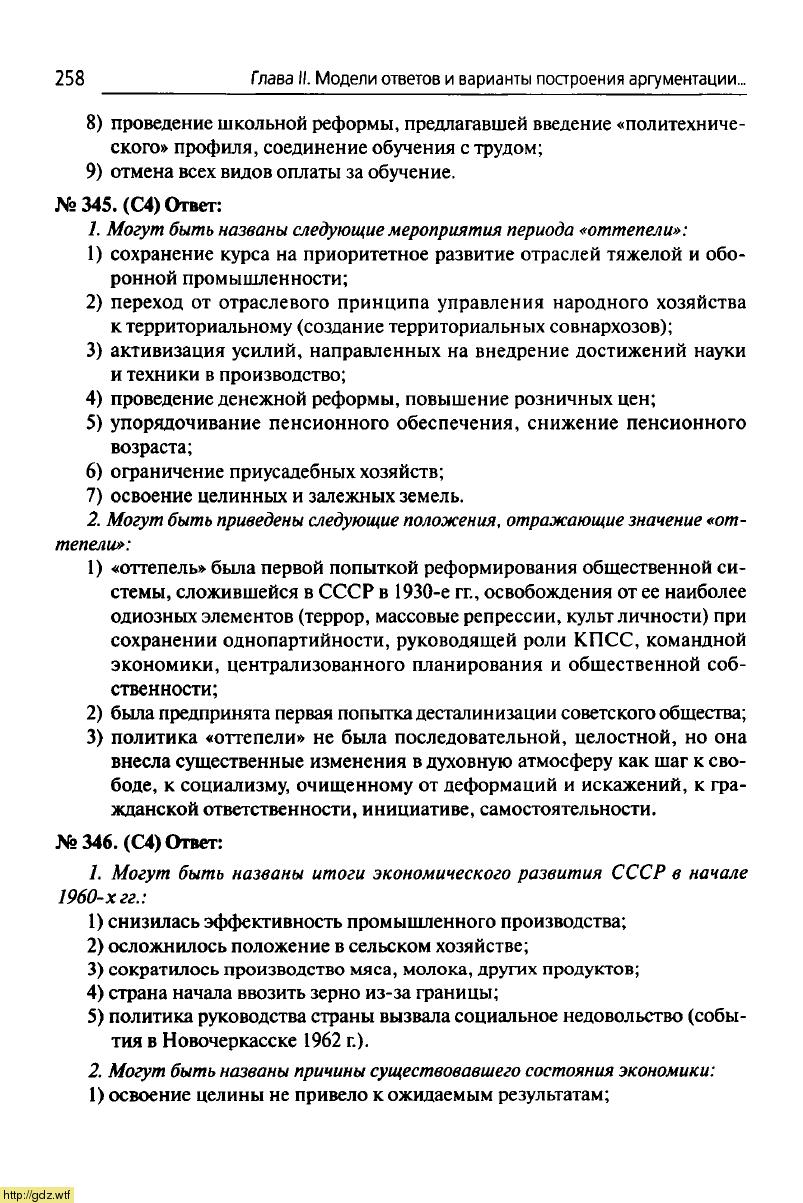 258 Глава II. Модели ответов и варианты построения аргументации...

8) проведение школьной реформы, предлагавшей введение «политехнического» профиля, соединение обучения с трудом;
9) отмена всех видов оплаты за обучение.

№ 345. (С4) Ответ:

1. Могут быть названы следующие мероприятия периода «оттепели»:
1) сохранение курса на приоритетное развитие отраслей тяжелой и оборонной промышленности;
2) переход от отраслевого принципа управления народного хозяйства к территориальному (создание территориальных совнархозов);
3) активизация усилий, направленных на внедрение достижений науки и техники в производство;
4) проведение денежной реформы, повышение розничных цен;
5) упорядочивание пенсионного обеспечения, снижение пенсионного возраста;
6) ограничение приусадебных хозяйств;
7) освоение целинных и залежных земель.

2. Могут быть приведены следующие положения, отражающие значение «оттепели»:
1) «оттепель» была первой попыткой реформирования общественной системы, сложившейся в СССР в 1930-е гг., освобождения от ее наиболее одиозных элементов (террор, массовые репрессии, культ личности) при сохранении однопартийности, руководящей роли КПСС, командной экономики, централизованного планирования и общественной собственности;
2) была предпринята первая попытка десталинизации советского общества;
3) политика «оттепели» не была последовательной, целостной, но она внесла существенные изменения в духовную атмосферу как шаг к свободе, к социализму, очищенному от деформаций и искажений, к гражданской ответственности, инициативе, самостоятельности.

№ 346. (С4) Ответ:

1. Могут быть названы итоги экономического развития СССР в начале 1960-х гг.:
1) снизилась эффективность промышленного производства;
2) осложнилось положение в сельском хозяйстве;
3) сократилось производство мяса, молока, других продуктов;
4) страна начала ввозить зерно из-за границы;
5) политика руководства страны вызвала социальное недовольство (события в Новочеркасске 1962 г.).

2. Могут быть названы причины существовавшего состояния экономики:
1) освоение целины не привело к ожидаемым результатам;

http://gdz.wtf